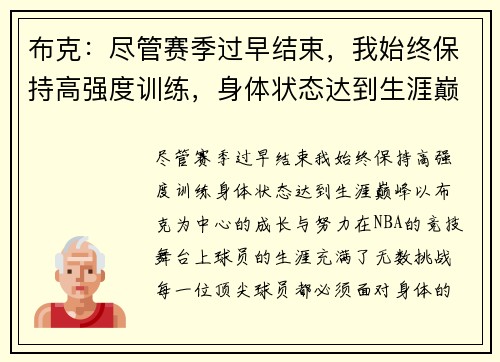 布克：尽管赛季过早结束，我始终保持高强度训练，身体状态达到生涯巅

尽管赛季过早结束我始终保持高强度训练身体状态达到生涯巅峰以布克为中心的成长与努力在NBA的竞技舞台上球员的生涯充满了无数挑战每一位顶尖球员都必须面对身体的